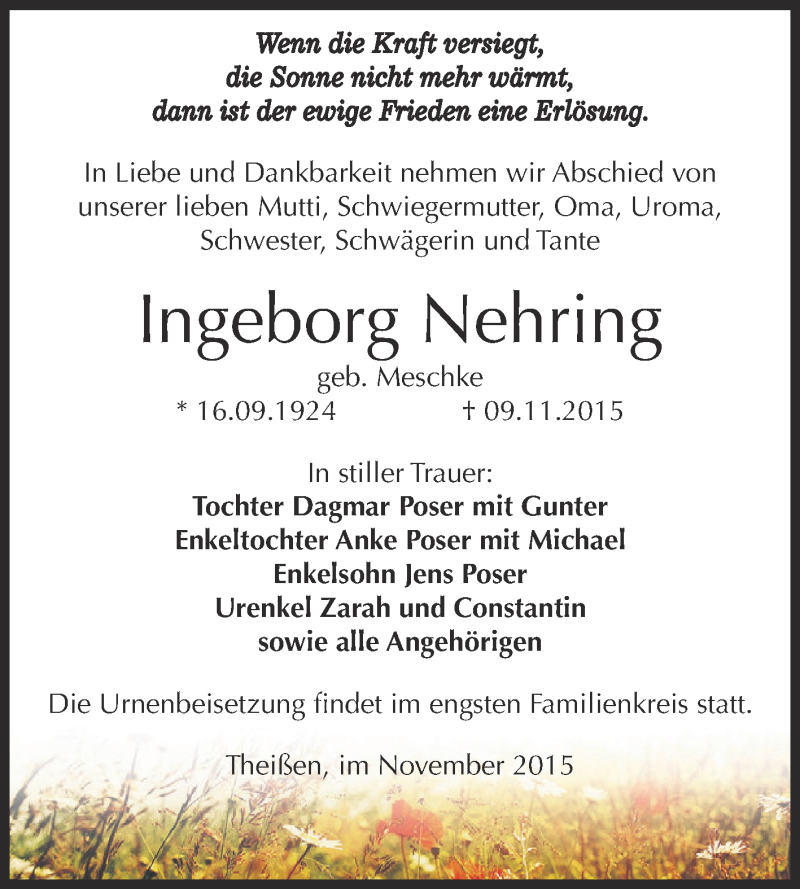 Wenn die Kraft versiegt,
die Sonne nicht mehr wärmt,
dann ist der ewige Frieden eine Erlösung.

In Liebe und Dankbarkeit nehmen wir Abschied von unserer lieben Mutti, Schwiegermutter, Oma, Uroma, Schwester, Schwägerin und Tante

Ingeborg Nehring

geb. Meschke

* 16.09.1924 † 09.11.2015

In stiller Trauer:
Tochter Dagmar Poser mit Gunter
Enkeltochter Anke Poser mit Michael
Enkelsohn Jens Poser
Urenkel Zarah und Constantin
sowie alle Angehörigen

Die Urnenbeisetzung findet im engsten Familienkreis statt.

Theißen, im November 2015